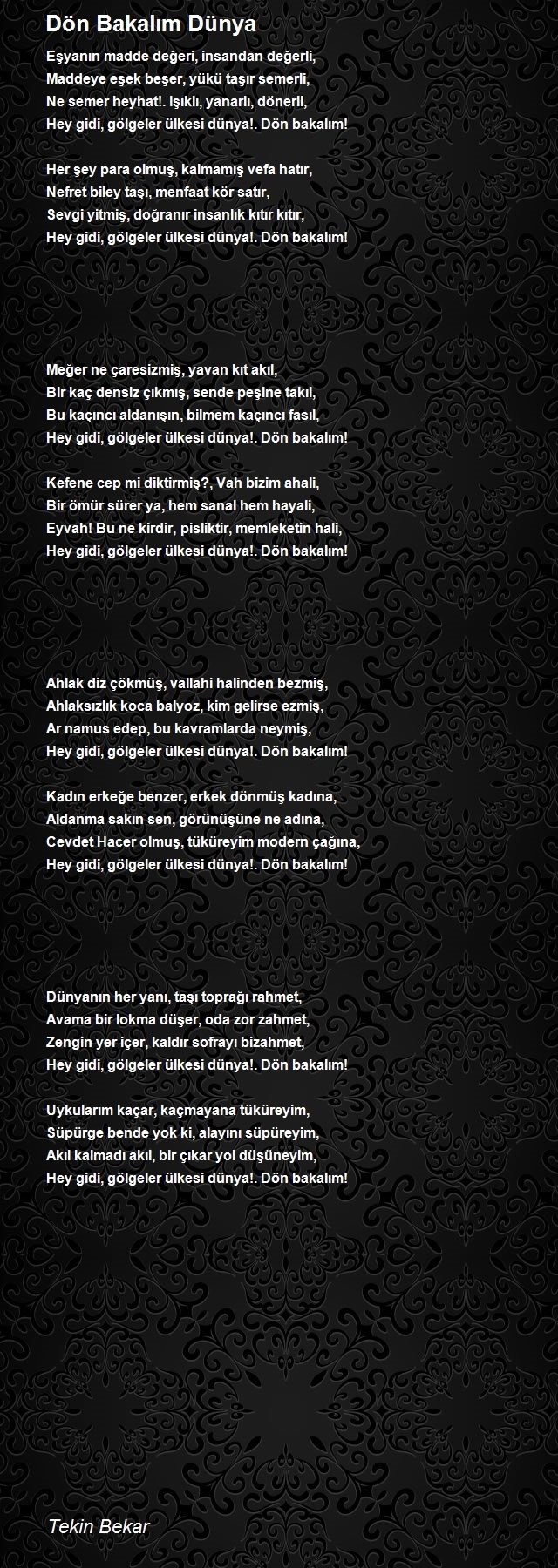 Dön Bakalım Dünya

Eşyanın madde değeri, insandan değerli,
Maddeye eşek beşer, yükü taşır semerli,
Ne semer heyhat!. Işıklı, yanarlı, dönerli,
Hey gidi, gölgeler ülkesi dünya!. Dön bakalım!

Her şey para olmuş, kalmamış vefa hatır,
Nefret biley taşı, menfaat kör satır,
Sevgi yitmiş, doğranır insanlık kıtır kıtır,
Hey gidi, gölgeler ülkesi dünya!. Dön bakalım!

Meğer ne çaresizmiş, yavan kıt akıl,
Bir kaç densiz çıkmış, sende peşine takıl,
Bu kaçıncı aldanışın, bilmem kaçıncı fasıl,
Hey gidi, gölgeler ülkesi dünya!. Dön bakalım!

Kefene cep mi diktirmiş?, Vah bizim ahali,
Bir ömür sürer ya, hem sanal hem hayali,
Eyvah! Bu ne kirdir, pisliktir, memleketin hali,
Hey gidi, gölgeler ülkesi dünya!. Dön bakalım!

Ahlak diz çökmüş, vallahi halinden bezmiş,
Ahlaksızlık koca balyoz, kim gelirse ezmiş,
Ar namus edep, bu kavramlarda neymiş,
Hey gidi, gölgeler ülkesi dünya!. Dön bakalım!

Kadın erkeğe benzer, erkek dönmüş kadına,
Aldanma sakın sen, görünüşüne ne adına,
Cevdet Hacer olmuş, tüküreyim modern çağına,
Hey gidi, gölgeler ülkesi dünya!. Dön bakalım!

Dünyanın her yanı, taşı toprağı rahmet,
Avama bir lokma düşer, oda zor zahmet,
Zengin yer içer, kaldır sofrayı bizahmet,
Hey gidi, gölgeler ülkesi dünya!. Dön bakalım!

Uykularım kaçar, kaçmayana tüküreyim,
Süpürge bende yok ki, alayını süpüreyim,
Akıl kalmadı akıl, bir çıkar yol düşüneyim,
Hey gidi, gölgeler ülkesi dünya!. Dön bakalım!

Tekin Bekar